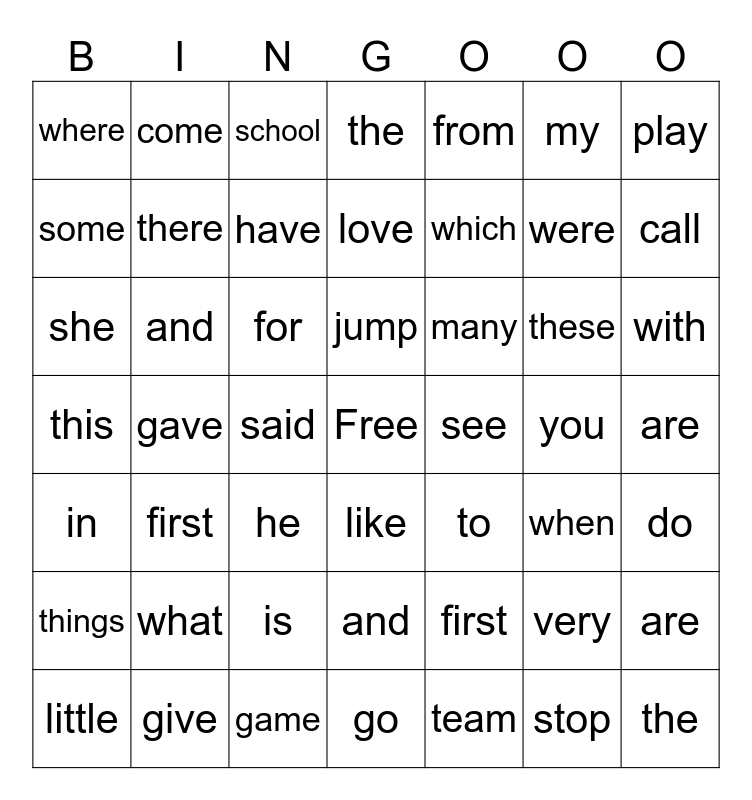 | B | I | N | G | O | O | O |
|---|---|---|---|---|---|---|
| where | come | school | the | from | my | play |
| some | there | have | love | which | were | call |
| she | and | for | jump | many | these | with |
| this | gave | said | Free | see | you | are |
| in | first | he | like | to | when | do |
| things | what | is | and | first | very | are |
| little | give | game | go | team | stop | the |